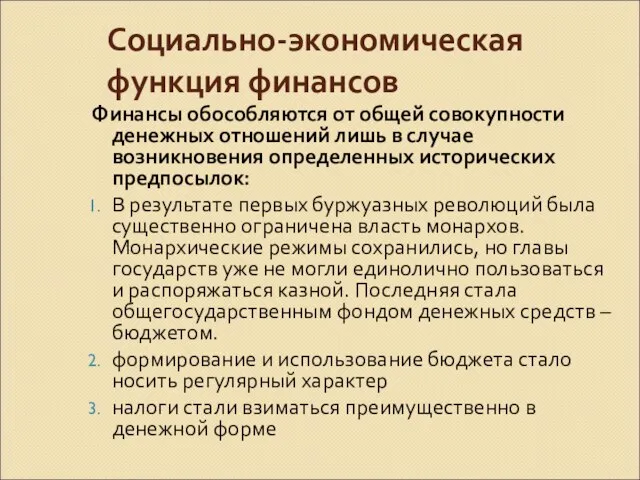 Социально-экономическая функция финансов

Финансы обособляются от общей совокупности денежных отношений лишь в случае возникновения определенных исторических предпосылок:

1. В результате первых буржуазных революций была существенно ограничена власть монархов. Монархические режимы сохранились, но главы государств уже не могли единолично пользоваться и распоряжаться казной. Последняя стала общегосударственным фондом денежных средств – бюджетом.
2. формирование и использование бюджета стало носить регулярный характер
3. налоги стали взиматься преимущественно в денежной форме